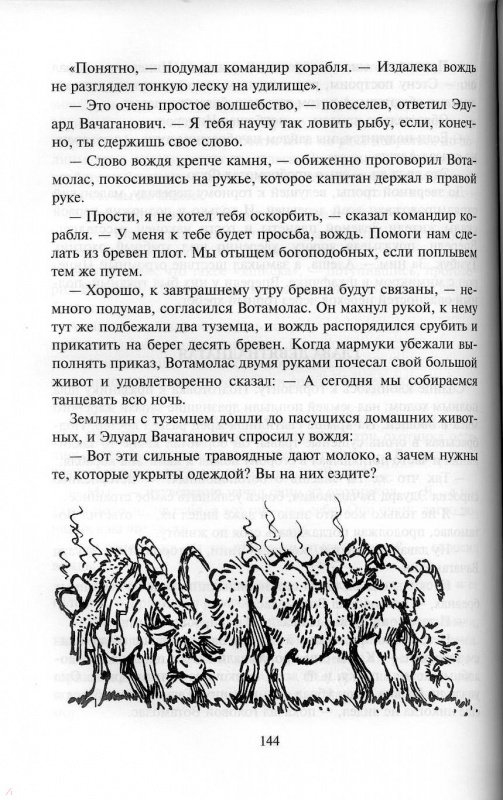 «Понятно, — подумал командир корабля. — Издалека вождь не разглядел тонкую леску на удилище».

— Это очень простое волшебство, — повеселев, ответил Эдуард Вачаганович. — Я тебя научу так ловить рыбу, если, конечно, ты сдержишь свое слово.

— Слово вождя крепче камня, — обиженно проговорил Вотамолас, покосившись на ружье, которое капитан держал в правой руке.

— Прости, я не хотел тебя оскорбить, — сказал командир корабля. — У меня к тебе будет просьба, вождь. Помоги нам сделать из бревен плот. Мы отыщем богоподобных, если поплывем тем же путем.

— Хорошо, к завтрашнему утру бревна будут связаны, — немного подумав, согласился Вотамолас. Он махнул рукой, к нему тут же подбежали два туземца, и вождь распорядился срубить и прикатить на берег десять бревен. Когда мармуки убежали выполнять приказ, Вотамолас двумя руками почесал свой большой живот и удовлетворенно сказал: — А сегодня мы собираемся танцевать всю ночь.

Землянин с туземцем дошли до пасущихся домашних животных, и Эдуард Вачаганович спросил у вождя:

— Вот эти сильные травоядные дают молоко, а зачем нужны те, которые укрыты одеждой? Вы на них ездите?

144